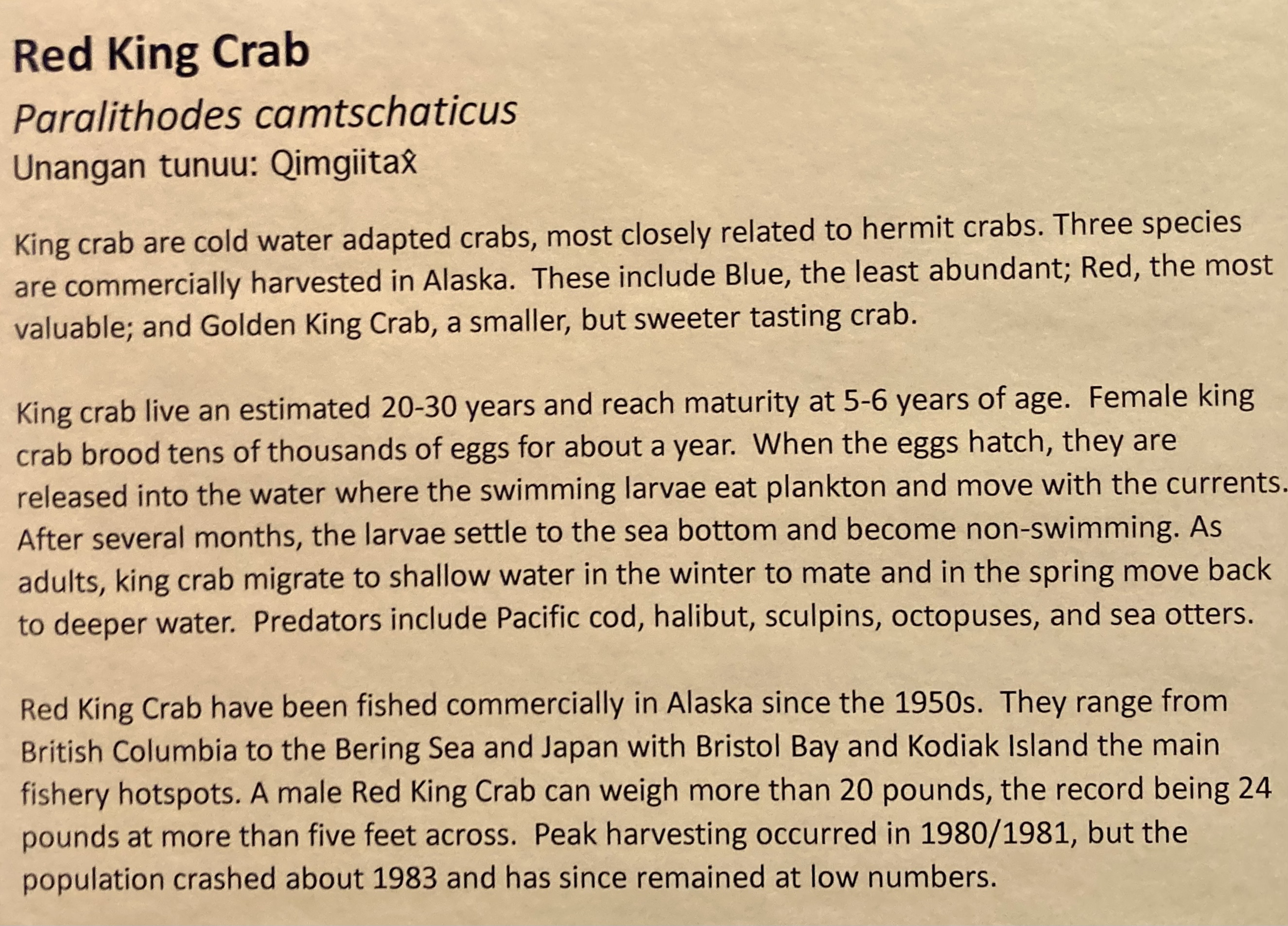 Red King Crab
Paralithodes camtschaticus
Unangan tunuu: Qimgiitax̂

King crab are cold water adapted crabs, most closely related to hermit crabs. Three species are commercially harvested in Alaska. These include Blue, the least abundant; Red, the most valuable; and Golden King Crab, a smaller, but sweeter tasting crab.

King crab live an estimated 20-30 years and reach maturity at 5-6 years of age. Female king crab brood tens of thousands of eggs for about a year. When the eggs hatch, they are released into the water where the swimming larvae eat plankton and move with the currents. After several months, the larvae settle to the sea bottom and become non-swimming. As adults, king crab migrate to shallow water in the winter to mate and in the spring move back to deeper water. Predators include Pacific cod, halibut, sculpins, octopuses, and sea otters.

Red King Crab have been fished commercially in Alaska since the 1950s. They range from British Columbia to the Bering Sea and Japan with Bristol Bay and Kodiak Island the main fishery hotspots. A male Red King Crab can weigh more than 20 pounds, the record being 24 pounds at more than five feet across. Peak harvesting occurred in 1980/1981, but the population crashed about 1983 and has since remained at low numbers.